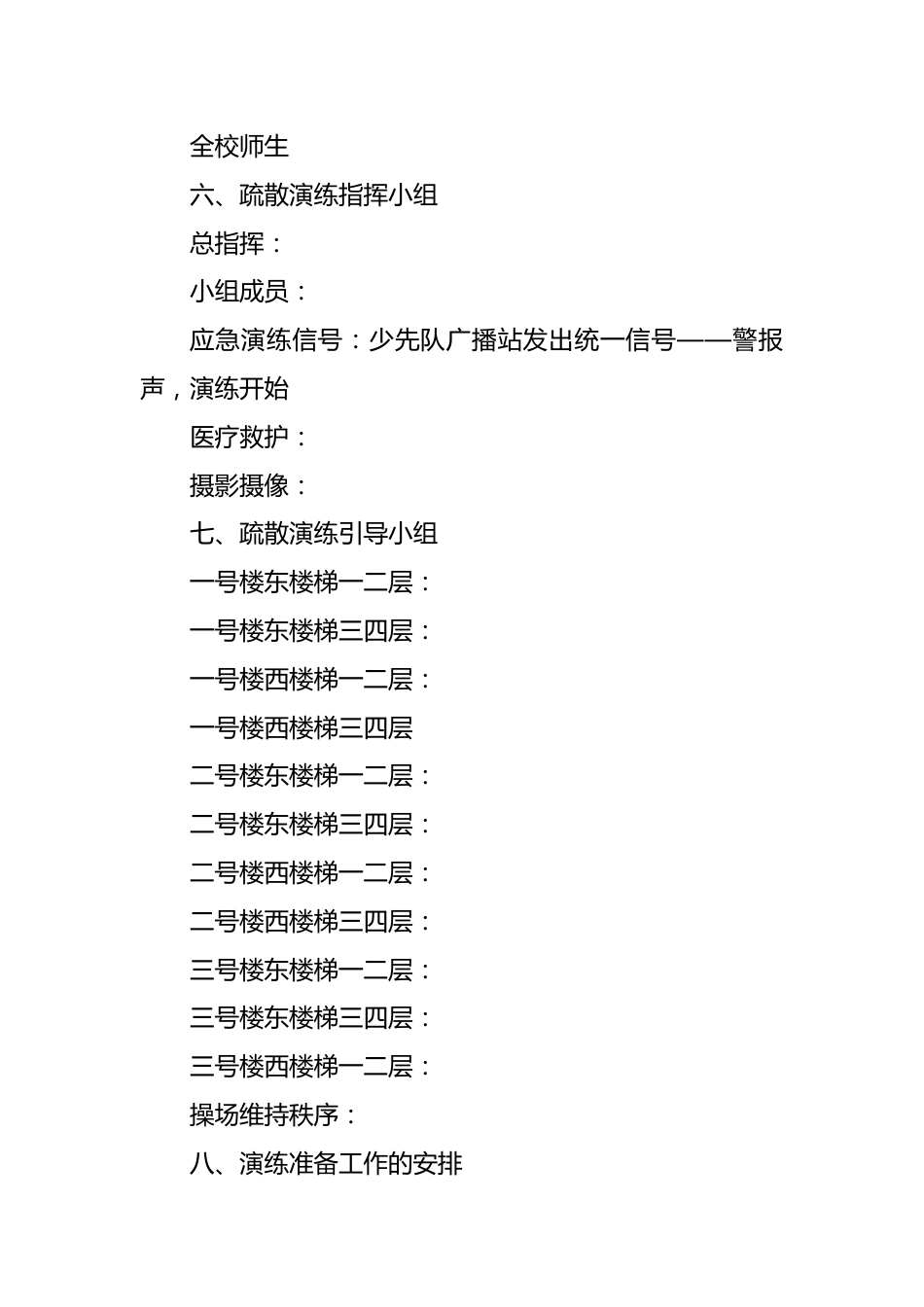 全校师生

六、疏散演练指挥小组

总指挥：

小组成员：

应急演练信号：少先队广播站发出统一信号——警报声，演练开始

医疗救护：

摄影摄像：

七、疏散演练引导小组

一号楼东楼梯一二层：

一号楼东楼梯三四层：

一号楼西楼梯一二层：

一号楼西楼梯三四层

二号楼东楼梯一二层：

二号楼东楼梯三四层：

二号楼西楼梯一二层：

二号楼西楼梯三四层：

三号楼东楼梯一二层：

三号楼东楼梯三四层：

三号楼西楼梯一二层：

操场维持秩序：

八、演练准备工作的安排